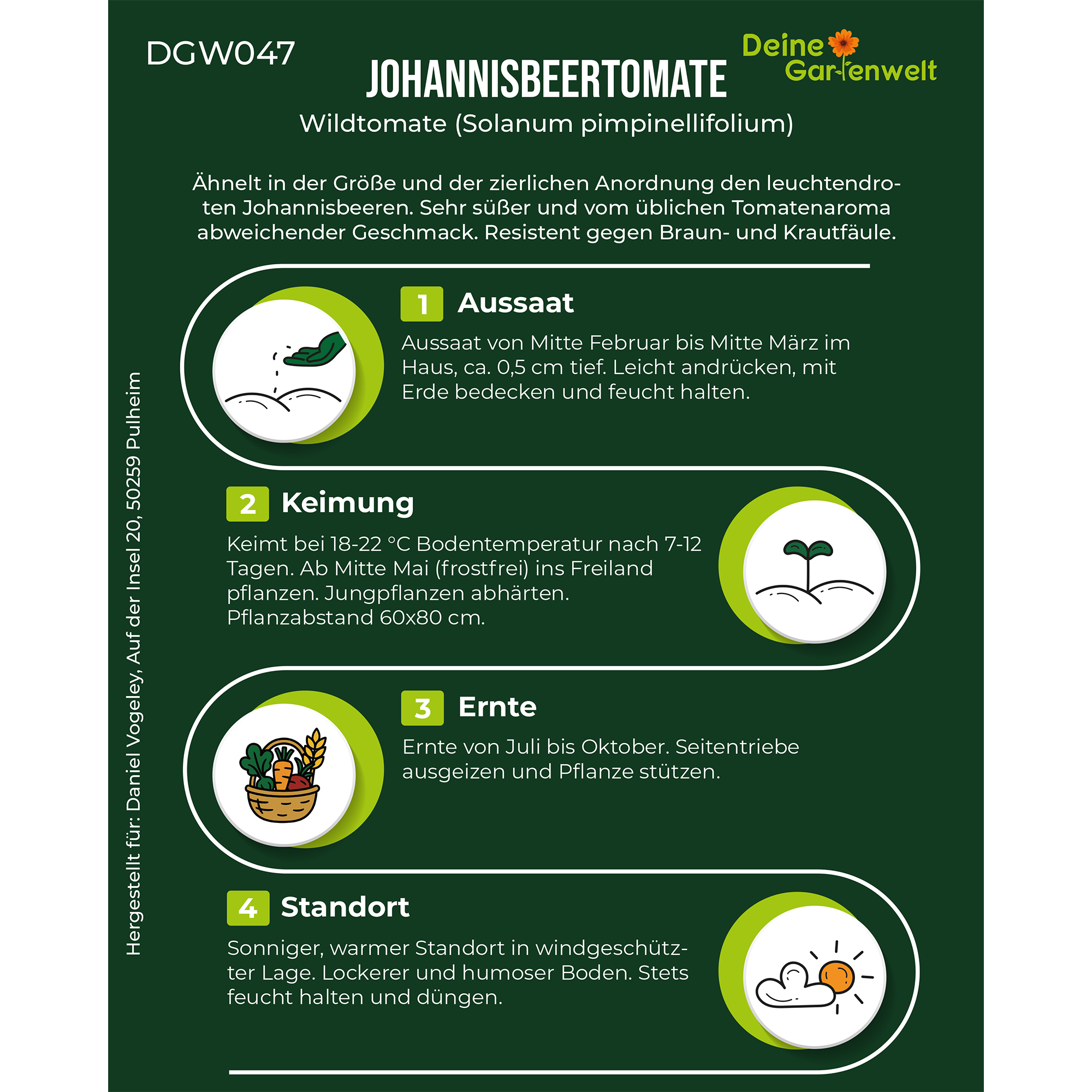 DGW047

JOHANNISBEERTOMATE

Deine Gartenwelt

Wildtomate (Solanum pimpinellifolium)

Ähnelt in der Größe und der zierlichen Anordnung den leuchtendroten Johannisbeeren. Sehr süßer und vom üblichen Tomatenaroma abweichender Geschmack. Resistent gegen Braun- und Krautfäule.

1 Aussaat

Aussaat von Mitte Februar bis Mitte März im Haus, ca. 0,5 cm tief. Leicht andrücken, mit Erde bedecken und feucht halten.

2 Keimung

Keimt bei 18-22 °C Bodentemperatur nach 7-12 Tagen. Ab Mitte Mai (frostfrei) ins Freiland pflanzen. Jungpflanzen abhärten. Pflanzabstand 60x80 cm.

3 Ernte

Ernte von Juli bis Oktober. Seitentriebe ausgeizen und Pflanze stützen.

4 Standort

Sonniger, warmer Standort in windgeschützter Lage. Lockerer und humoser Boden. Stets feucht halten und düngen.

Hergestellt für: Daniel Vogeley, Auf der Insel 20, 50259 Pulheim